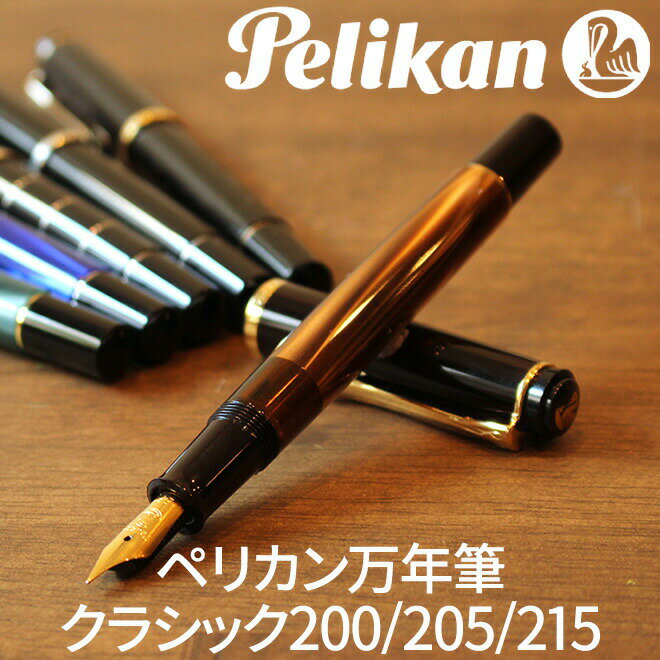 Pelikan

ペリカン万年筆
クラシック200/205/215